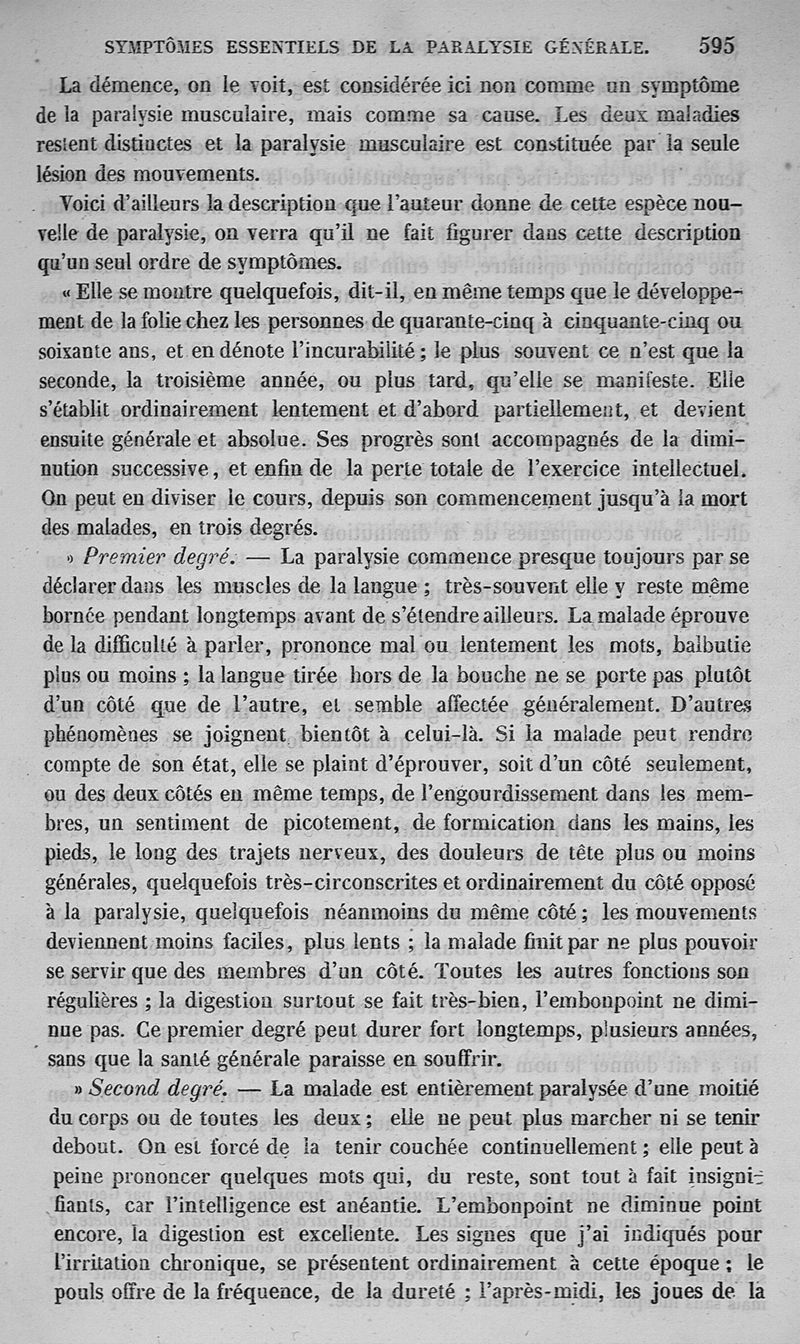 SYMPTÔMES ESSENTIELS DE LA PARALYSIE GÉNÉRALE. 595

La démence, on le voit, est considérée ici non comme un symptôme de la paralysie musculaire, mais comme sa cause. Les deux maladies restent distinctes et la paralysie musculaire est constituée par la seule lésion des mouvements.

Voici d'ailleurs la description que l'auteur donne de cette espèce nouvelle de paralysie, on verra qu'il ne fait figurer dans cette description qu'un seul ordre de symptômes.

« Elle se montre quelquefois, dit-il, en même temps que le développement de la folie chez les personnes de quarante-cinq à cinquante-cinq ou soixante ans, et en dénote l'incurabilité ; le plus souvent ce n'est que la seconde, la troisième année, ou plus tard, qu'elle se manifeste. Elle s'établit ordinairement lentement et d'abord partiellement, et devient ensuite générale et absolue. Ses progrès sont accompagnés de la diminution successive, et enfin de la perte totale de l'exercice intellectuel. On peut en diviser le cours, depuis son commencement jusqu'à la mort des malades, en trois degrés.

» Premier degré. — La paralysie commence presque toujours par se déclarer dans les muscles de la langue ; très-souvent elle y reste même bornée pendant longtemps avant de s'étendre ailleurs. La malade éprouve de la difficulté à parler, prononce mal ou lentement les mots, balbutie plus ou moins ; la langue tirée hors de la bouche ne se porte pas plutôt d'un côté que de l'autre, et semble affectée généralement. D'autres phénomènes se joignent bientôt à celui-là. Si la malade peut rendre compte de son état, elle se plaint d'éprouver, soit d'un côté seulement, ou des deux côtés en même temps, de l'engourdissement dans les membres, un sentiment de picotement, de formication dans les mains, les pieds, le long des trajets nerveux, des douleurs de tête plus ou moins générales, quelquefois très-circonscrites et ordinairement du côté opposé à la paralysie, quelquefois néanmoins du même côté ; les mouvements deviennent moins faciles, plus lents ; la malade finit par ne plus pouvoir se servir que des membres d'un côté. Toutes les autres fonctions son régulières ; la digestion surtout se fait très-bien, l'embonpoint ne diminue pas. Ce premier degré peut durer fort longtemps, plusieurs années, sans que la santé générale paraisse en souffrir.

» Second degré. — La malade est entièrement paralysée d'une moitié du corps ou de toutes les deux ; elle ne peut plus marcher ni se tenir debout. On est forcé de la tenir couchée continuellement ; elle peut à peine prononcer quelques mots qui, du reste, sont tout à fait insignifiants, car l'intelligence est anéantie. L'embonpoint ne diminue point encore, la digestion est excellente. Les signes que j'ai indiqués pour l'irritation chronique, se présentent ordinairement à cette époque ; le pouls offre de la fréquence, de la dureté ; l'après-midi, les joues de la